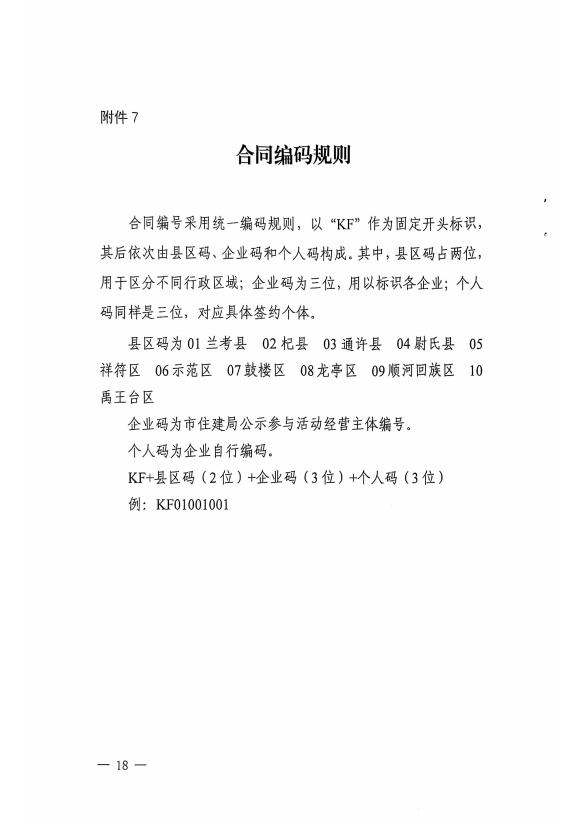 附件 7

合同编码规则

合同编号采用统一编码规则，以“KF”作为固定开头标识，其后依次由县区码、企业码和个人码构成。其中，县区码占两位，用于区分不同行政区域；企业码为三位，用以标识各企业；个人码同样是三位，对应具体签约个体。

县区码为 01 兰考县　02 杞县　03 通许县　04 尉氏县　05 祥符区　06 示范区　07 鼓楼区　08 龙亭区　09 顺河回族区　10 禹王台区

企业码为市住建局公示参与活动经营主体编号。

个人码为企业自行编码。

KF+县区码（2 位）+企业码（3 位）+个人码（3 位）

例：KF01001001

— 18 —